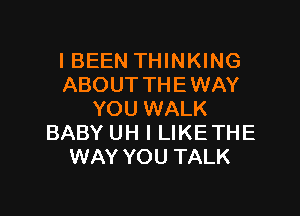 I BEEN THINKING
ABOUT THE WAY
YOU WALK
BABY UH I LIKE THE
WAY YOU TALK